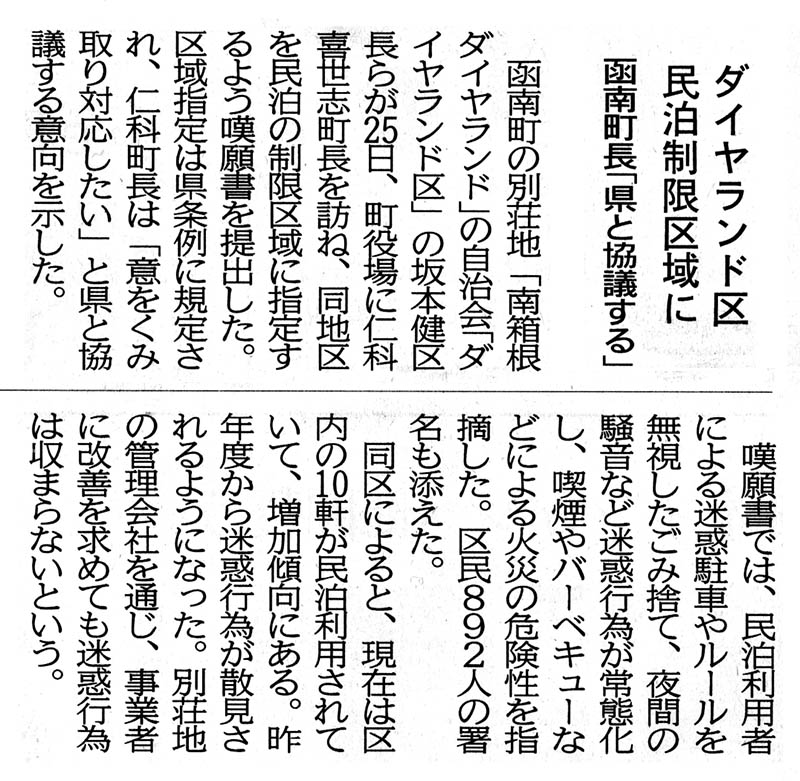 ダイヤランド区
民泊制限区域に

函南町長「県と協議する」

函南町の別荘地「南箱根ダイヤランド」の自治会「ダイヤランド区」の坂本健区長らが25日、町役場に仁科喜世志町長を訪ね、同地区を民泊の制限区域に指定するよう嘆願書を提出した。区域指定は県条例に規定され、仁科町長は「意をくみ取り対応したい」と県と協議する意向を示した。

嘆願書では、民泊利用者による迷惑駐車やルールを無視したごみ捨て、夜間の騒音など迷惑行為が常態化し、喫煙やバーベキューなどによる火災の危険性を指摘した。区民892人の署名も添えた。

同区によると、現在は区内の10軒が民泊利用されていて、増加傾向にある。昨年度から迷惑行為が散見されるようになった。別荘地の管理会社を通じ、事業者に改善を求めても迷惑行為は収まらないという。